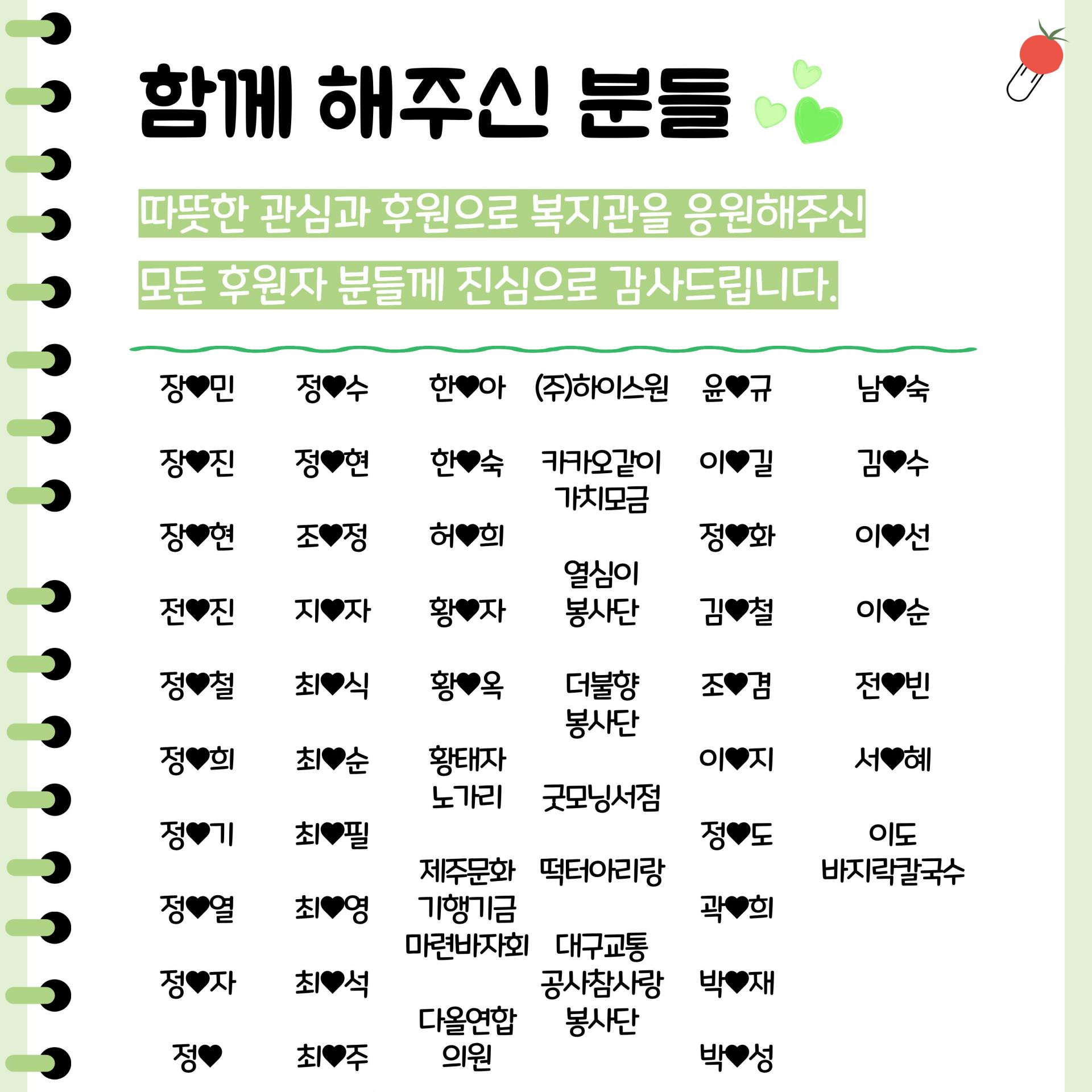 함께 해주신 분들

따뜻한 관심과 후원으로 복지관을 응원해주신

모든 후원자 분들께 진심으로 감사드립니다.

장♥민
장♥진
장♥현
전♥진
정♥철
정♥희
정♥기
정♥열
정♥자
정♥

정♥수
정♥현
조♥정
지♥자
최♥식
최♥순
최♥필
최♥영
최♥석
최♥주

한♥아
한♥숙
허♥희
황♥자
황♥옥
황태자 노가리
제주문화 기행기금 마련바자회
다올연합 의원

(주)하이스원
카카오같이 가치모금
열심이 봉사단
더불향 봉사단
굿모닝서점
떡터아리랑
대구교통 공사참사랑 봉사단

윤♥규
이♥길
정♥화
김♥철
조♥겸
이♥지
정♥도
곽♥희
박♥재
박♥성

남♥숙
김♥수
이♥선
이♥순
전♥빈
서♥혜
이도 바지락칼국수